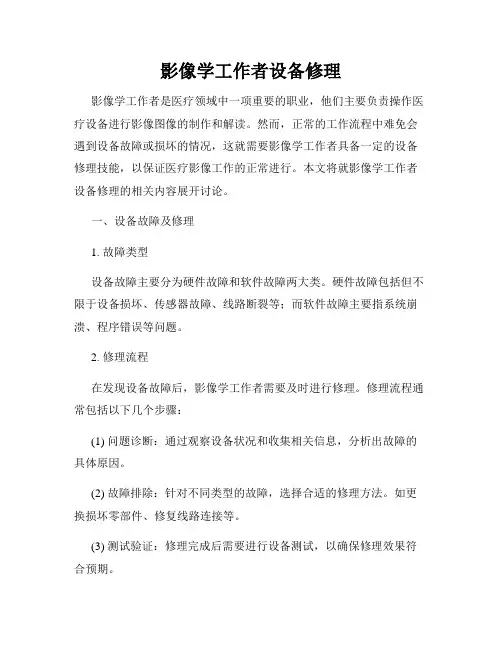 影像学工作者设备修理

影像学工作者是医疗领域中一项重要的职业，他们主要负责操作医疗设备进行影像图像的制作和解读。然而，正常的工作流程中难免会遇到设备故障或损坏的情况，这就需要影像学工作者具备一定的设备修理技能，以保证医疗影像工作的正常进行。本文将就影像学工作者设备修理的相关内容展开讨论。

一、设备故障及修理

1. 故障类型

设备故障主要分为硬件故障和软件故障两大类。硬件故障包括但不限于设备损坏、传感器故障、线路断裂等；而软件故障主要指系统崩溃、程序错误等问题。

2. 修理流程

在发现设备故障后，影像学工作者需要及时进行修理。修理流程通常包括以下几个步骤：

(1) 问题诊断：通过观察设备状况和收集相关信息，分析出故障的具体原因。

(2) 故障排除：针对不同类型的故障，选择合适的修理方法。如更换损坏零部件、修复线路连接等。

(3) 测试验证：修理完成后需要进行设备测试，以确保修理效果符合预期。